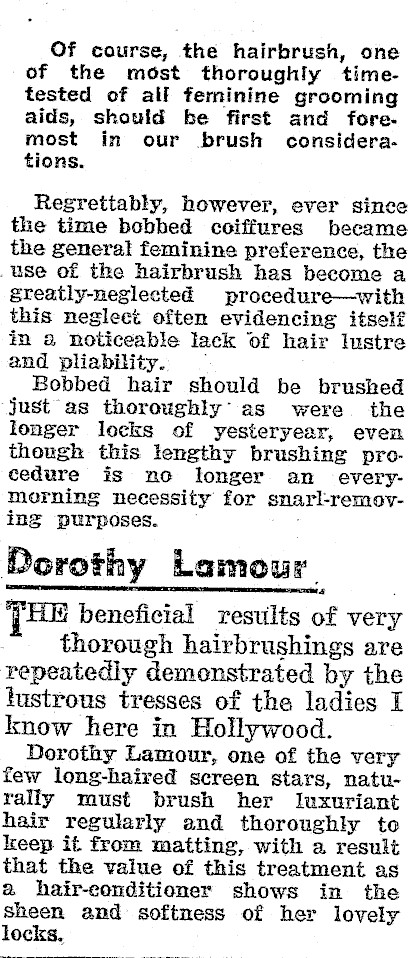 Of course, the hairbrush, one of the most thoroughly time-tested of all feminine grooming aids, should be first and foremost in our brush considerations.

Regrettably, however, ever since the time bobbed coiffures became the general feminine preference, the use of the hairbrush has become a greatly-neglected procedure—with this neglect often evidencing itself in a noticeable lack of hair lustre and pliability.

Bobbed hair should be brushed just as thoroughly as were the longer locks of yesteryear, even though this lengthy brushing procedure is no longer an every-morning necessity for snarl-removing purposes.

Dorothy Lamour

THE beneficial results of very thorough hairbrushings are repeatedly demonstrated by the lustrous tresses of the ladies I know here in Hollywood.

Dorothy Lamour, one of the very few long-haired screen stars, naturally must brush her luxuriant hair regularly and thoroughly to keep it from matting, with a result that the value of this treatment as a hair-conditioner shows in the sheen and softness of her lovely locks.